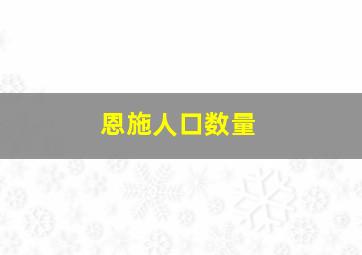 恩施人口数量